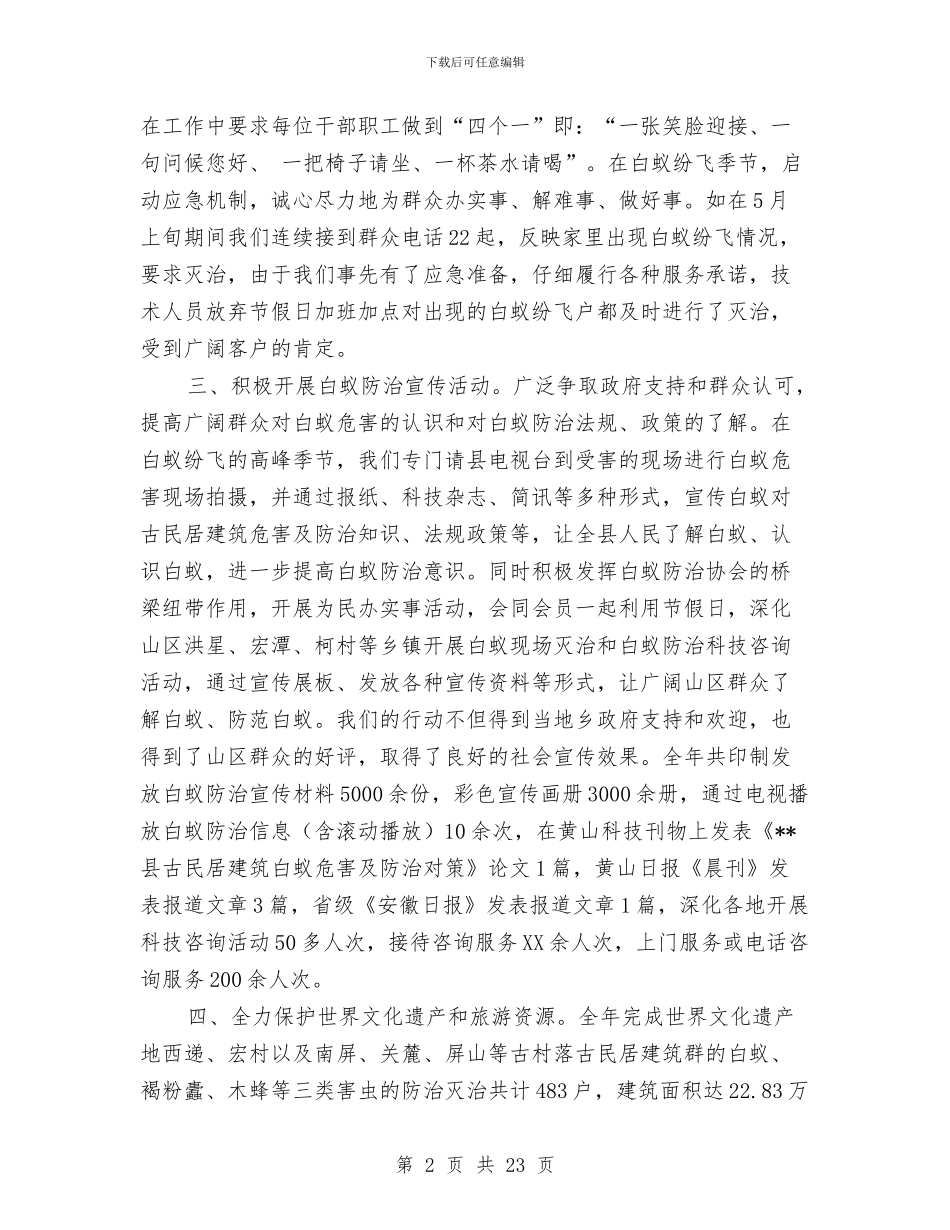 下载后可任意编辑

在工作中要求每位干部职工做到“四个一”即：“一张笑脸迎接、一句问候您好、 一把椅子请坐、一杯茶水请喝”。在白蚁纷飞季节，启动应急机制，诚心尽力地为群众办实事、解难事、做好事。如在5月上旬期间我们连续接到群众电话22起，反映家里出现白蚁纷飞情况，要求灭治，由于我们事先有了应急准备，仔细履行各种服务承诺，技术人员放弃节假日加班加点对出现的白蚁纷飞户都及时进行了灭治，受到广阔客户的肯定。

三、积极开展白蚁防治宣传活动。广泛争取政府支持和群众认可，提高广阔群众对白蚁危害的认识和对白蚁防治法规、政策的了解。在白蚁纷飞的高峰季节，我们专门请县电视台到受害的现场进行白蚁危害现场拍摄，并通过报纸、科技杂志、简讯等多种形式，宣传白蚁对古民居建筑危害及防治知识、法规政策等，让全县人民了解白蚁、认识白蚁，进一步提高白蚁防治意识。同时积极发挥白蚁防治协会的桥梁纽带作用，开展为民办实事活动，会同会员一起利用节假日，深化山区洪星、宏潭、柯村等乡镇开展白蚁现场灭治和白蚁防治科技咨询活动，通过宣传展板、发放各种宣传资料等形式，让广阔山区群众了解白蚁、防范白蚁。我们的行动不但得到当地乡政府支持和欢迎，也得到了山区群众的好评，取得了良好的社会宣传效果。全年共印制发放白蚁防治宣传材料5000余份，彩色宣传画册3000余册，通过电视播放白蚁防治信息（含滚动播放）10余次，在黄山科技刊物上发表《**县古民居建筑白蚁危害及防治对策》论文1篇，黄山日报《晨刊》发表报道文章3篇，省级《安徽日报》发表报道文章1篇，深化各地开展科技咨询活动50多人次，接待咨询服务XX余人次，上门服务或电话咨询服务200余人次。

四、全力保护世界文化遗产和旅游资源。全年完成世界文化遗产地西递、宏村以及南屏、关麓、屏山等古村落古民居建筑群的白蚁、褐粉蠹、木蜂等三类害虫的防治灭治共计483户，建筑面积达22.83万

第 2 页 共 23 页